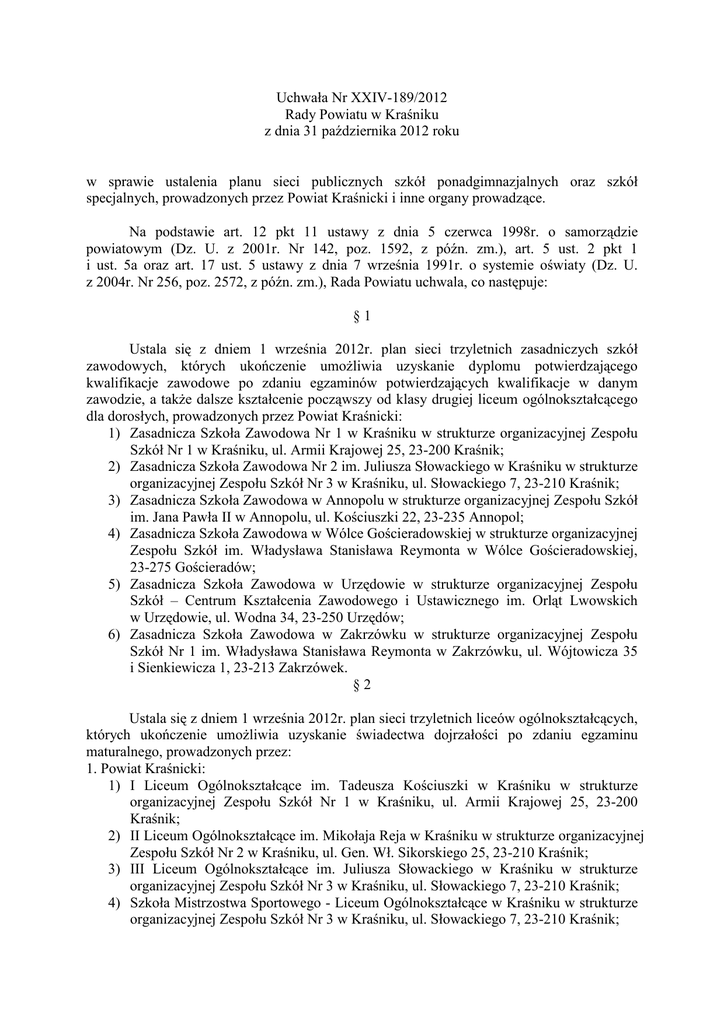 Uchwała Nr XXIV-189/2012
Rady Powiatu w Kraśniku
z dnia 31 października 2012 roku

w sprawie ustalenia planu sieci publicznych szkół ponadgimnazjalnych oraz szkół specjalnych, prowadzonych przez Powiat Kraśnicki i inne organy prowadzące.

Na podstawie art. 12 pkt 11 ustawy z dnia 5 czerwca 1998r. o samorządzie powiatowym (Dz. U. z 2001r. Nr 142, poz. 1592, z późn. zm.), art. 5 ust. 2 pkt 1 i ust. 5a oraz art. 17 ust. 5 ustawy z dnia 7 września 1991r. o systemie oświaty (Dz. U. z 2004r. Nr 256, poz. 2572, z późn. zm.), Rada Powiatu uchwala, co następuje:

§ 1

Ustala się z dniem 1 września 2012r. plan sieci trzyletnich zasadniczych szkół zawodowych, których ukończenie umożliwia uzyskanie dyplomu potwierdzającego kwalifikacje zawodowe po zdaniu egzaminów potwierdzających kwalifikacje w danym zawodzie, a także dalsze kształcenie począwszy od klasy drugiej liceum ogólnokształcącego dla dorosłych, prowadzonych przez Powiat Kraśnicki:
1) Zasadnicza Szkoła Zawodowa Nr 1 w Kraśniku w strukturze organizacyjnej Zespołu Szkół Nr 1 w Kraśniku, ul. Armii Krajowej 25, 23-200 Kraśnik;
2) Zasadnicza Szkoła Zawodowa Nr 2 im. Juliusza Słowackiego w Kraśniku w strukturze organizacyjnej Zespołu Szkół Nr 3 w Kraśniku, ul. Słowackiego 7, 23-210 Kraśnik;
3) Zasadnicza Szkoła Zawodowa w Annopolu w strukturze organizacyjnej Zespołu Szkół im. Jana Pawła II w Annopolu, ul. Kościuszki 22, 23-235 Annopol;
4) Zasadnicza Szkoła Zawodowa w Wólce Gościeradowskiej w strukturze organizacyjnej Zespołu Szkół im. Władysława Stanisława Reymonta w Wólce Gościeradowskiej, 23-275 Gościeradów;
5) Zasadnicza Szkoła Zawodowa w Urzędowie w strukturze organizacyjnej Zespołu Szkół – Centrum Kształcenia Zawodowego i Ustawicznego im. Orląt Lwowskich w Urzędowie, ul. Wodna 34, 23-250 Urzędów;
6) Zasadnicza Szkoła Zawodowa w Zakrzówku w strukturze organizacyjnej Zespołu Szkół Nr 1 im. Władysława Stanisława Reymonta w Zakrzówku, ul. Wójtowicza 35 i Sienkiewicza 1, 23-213 Zakrzówek.

§ 2

Ustala się z dniem 1 września 2012r. plan sieci trzyletnich liceów ogólnokształcących, których ukończenie umożliwia uzyskanie świadectwa dojrzałości po zdaniu egzaminu maturalnego, prowadzonych przez:
1. Powiat Kraśnicki:
1) I Liceum Ogólnokształcące im. Tadeusza Kościuszki w Kraśniku w strukturze organizacyjnej Zespołu Szkół Nr 1 w Kraśniku, ul. Armii Krajowej 25, 23-200 Kraśnik;
2) II Liceum Ogólnokształcące im. Mikołaja Reja w Kraśniku w strukturze organizacyjnej Zespołu Szkół Nr 2 w Kraśniku, ul. Gen. Wł. Sikorskiego 25, 23-210 Kraśnik;
3) III Liceum Ogólnokształcące im. Juliusza Słowackiego w Kraśniku w strukturze organizacyjnej Zespołu Szkół Nr 3 w Kraśniku, ul. Słowackiego 7, 23-210 Kraśnik;
4) Szkoła Mistrzostwa Sportowego - Liceum Ogólnokształcące w Kraśniku w strukturze organizacyjnej Zespołu Szkół Nr 3 w Kraśniku, ul. Słowackiego 7, 23-210 Kraśnik;